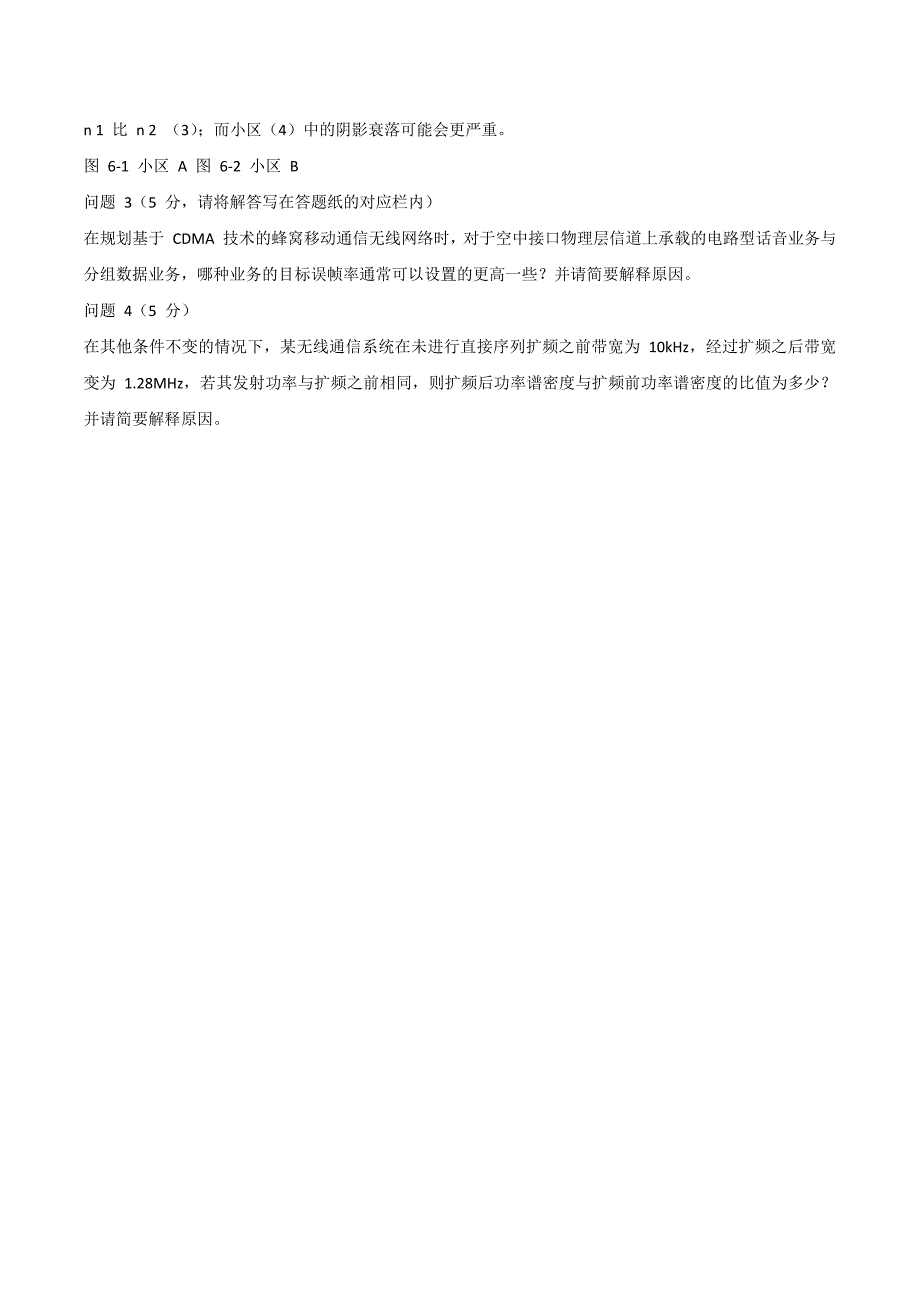 n 1 比 n 2 （3）；而小区（4）中的阴影衰落可能会更严重。

图 6-1 小区 A 图 6-2 小区 B

问题 3（5 分，请将解答写在答题纸的对应栏内）

在规划基于 CDMA 技术的蜂窝移动通信无线网络时，对于空中接口物理层信道上承载的电路型话音业务与分组数据业务，哪种业务的目标误帧率通常可以设置的更高一些？并请简要解释原因。

问题 4（5 分）

在其他条件不变的情况下，某无线通信系统在未进行直接序列扩频之前带宽为 10kHz，经过扩频之后带宽变为 1.28MHz，若其发射功率与扩频之前相同，则扩频后功率谱密度与扩频前功率谱密度的比值为多少？并请简要解释原因。